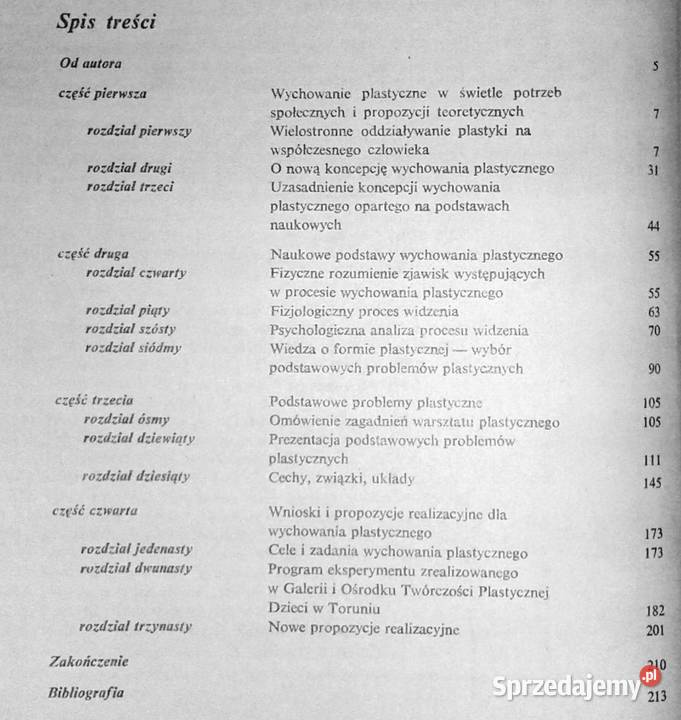 Spis treści

| | | |
|---|---|---|
| Od autora | | 5 |
| część pierwsza | Wychowanie plastyczne w świetle potrzeb społecznych i propozycji teoretycznych | 7 |
| rozdział pierwszy | Wielostronne oddziaływanie plastyki na współczesnego człowieka | 7 |
| rozdział drugi | O nową koncepcję wychowania plastycznego | 31 |
| rozdział trzeci | Uzasadnienie koncepcji wychowania plastycznego opartego na podstawach naukowych | 44 |
| część druga | Naukowe podstawy wychowania plastycznego | 55 |
| rozdział czwarty | Fizyczne rozumienie zjawisk występujących w procesie wychowania plastycznego | 55 |
| rozdział piąty | Fizjologiczny proces widzenia | 63 |
| rozdział szósty | Psychologiczna analiza procesu widzenia | 70 |
| rozdział siódmy | Wiedza o formie plastycznej — wybór podstawowych problemów plastycznych | 90 |
| część trzecia | Podstawowe problemy plastyczne | 105 |
| rozdział ósmy | Omówienie zagadnień warsztatu plastycznego | 105 |
| rozdział dziewiąty | Prezentacja podstawowych problemów plastycznych | 111 |
| rozdział dziesiąty | Cechy, związki, układy | 145 |
| część czwarta | Wnioski i propozycje realizacyjne dla wychowania plastycznego | 173 |
| rozdział jedenasty | Cele i zadania wychowania plastycznego | 173 |
| rozdział dwunasty | Program eksperymentu zrealizowanego w Galerii i Ośrodku Twórczości Plastycznej Dzieci w Toruniu | 182 |
| rozdział trzynasty | Nowe propozycje realizacyjne | 201 |
| Zakończenie | | 210 |
| Bibliografia | | 213 |

Sprzedajemy.pl